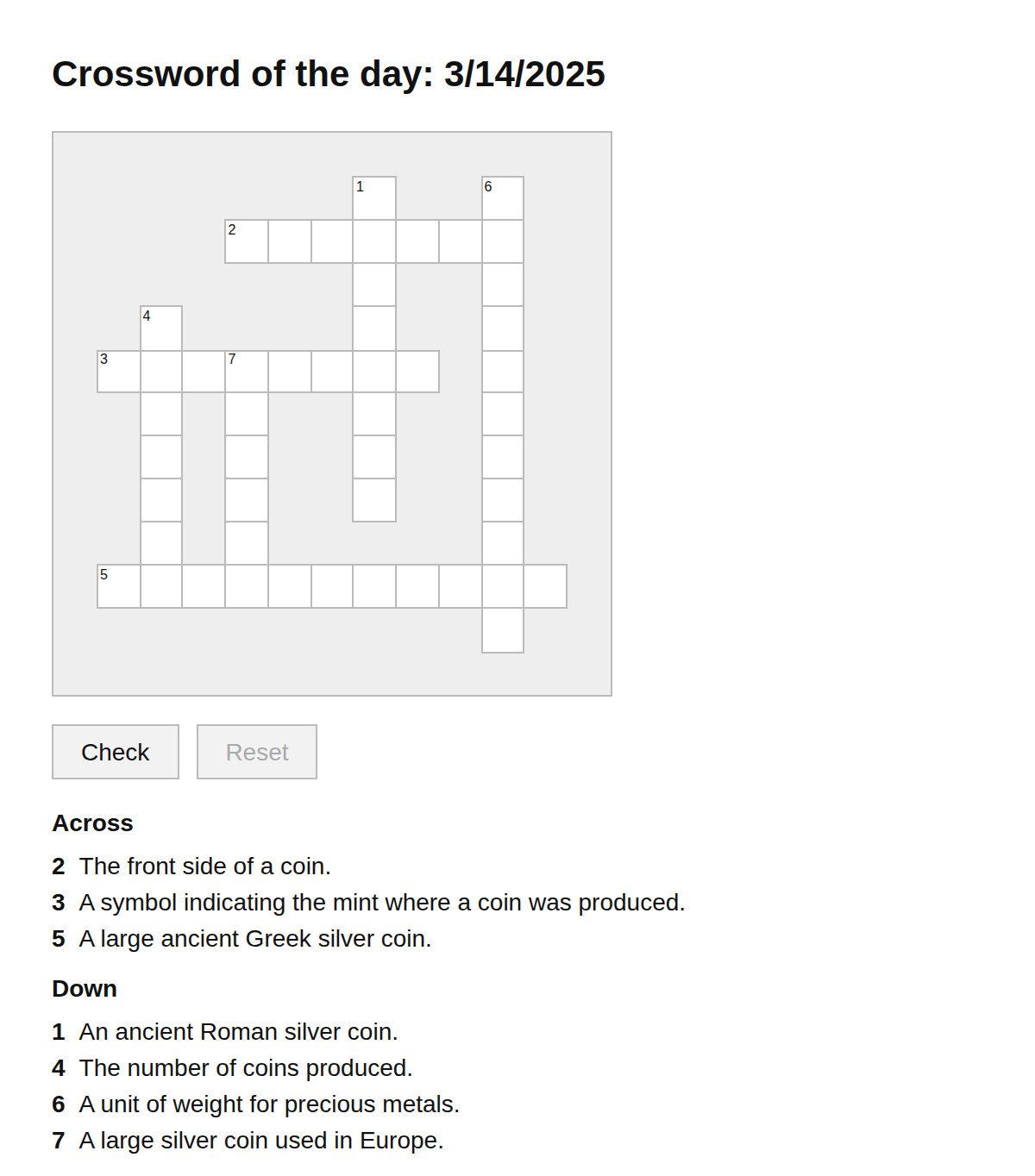 Crossword of the day: 3/14/2025

1
6
2
4
3
7
5

Check
Reset

Across

2 The front side of a coin.
3 A symbol indicating the mint where a coin was produced.
5 A large ancient Greek silver coin.

Down

1 An ancient Roman silver coin.
4 The number of coins produced.
6 A unit of weight for precious metals.
7 A large silver coin used in Europe.